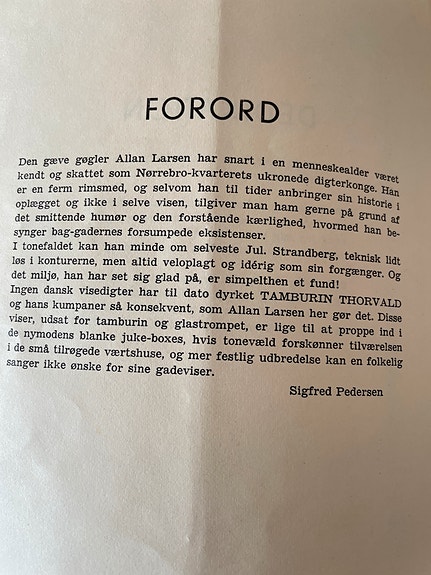 FORORD

Den gæve gøgler Allan Larsen har snart i en menneskealder været kendt og skattet som Nørrebro-kvarterets ukronede digterkonge. Han er en ferm rimsmed, og selvom han til tider anbringer sin historie i oplægget og ikke i selve visen, tilgiver man ham gerne på grund af det smittende humør og den forstående kærlighed, hvormed han besynger bag-gadernes forsumpede eksistenser.
I tonefaldet kan han minde om selveste Jul. Strandberg, teknisk lidt løs i konturerne, men altid veloplagt og idérig som sin forgænger. Og det miljø, han har set sig glad på, er simpelthen et fund!
Ingen dansk visedigter har til dato dyrket TAMBURIN THORVALD og hans kumpaner så konsekvent, som Allan Larsen her gør det. Disse viser, udsat for tamburin og glastrompet, er lige til at proppe ind i de nymodens blanke juke-boxes, hvis tonevæld forskønner tilværelsen i de små tilrøgede værtshuse, og mer festlig udbredelse kan en folkelig sanger ikke ønske for sine gadeviser.

Sigfred Pedersen